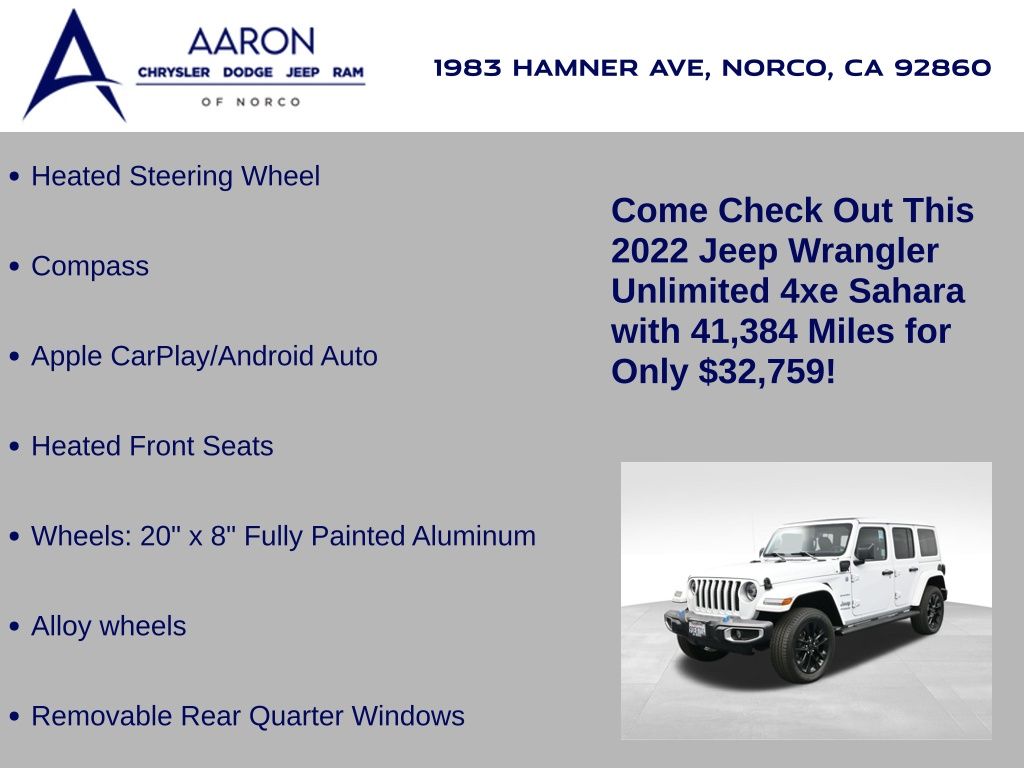 AARON
CHRYSLER DODGE JEEP RAM
OF NORCO

1983 HAMNER AVE, NORCO, CA 92860

• Heated Steering Wheel

• Compass

• Apple CarPlay/Android Auto

• Heated Front Seats

• Wheels: 20" x 8" Fully Painted Aluminum

• Alloy wheels

• Removable Rear Quarter Windows

Come Check Out This 2022 Jeep Wrangler Unlimited 4xe Sahara with 41,384 Miles for Only $32,759!